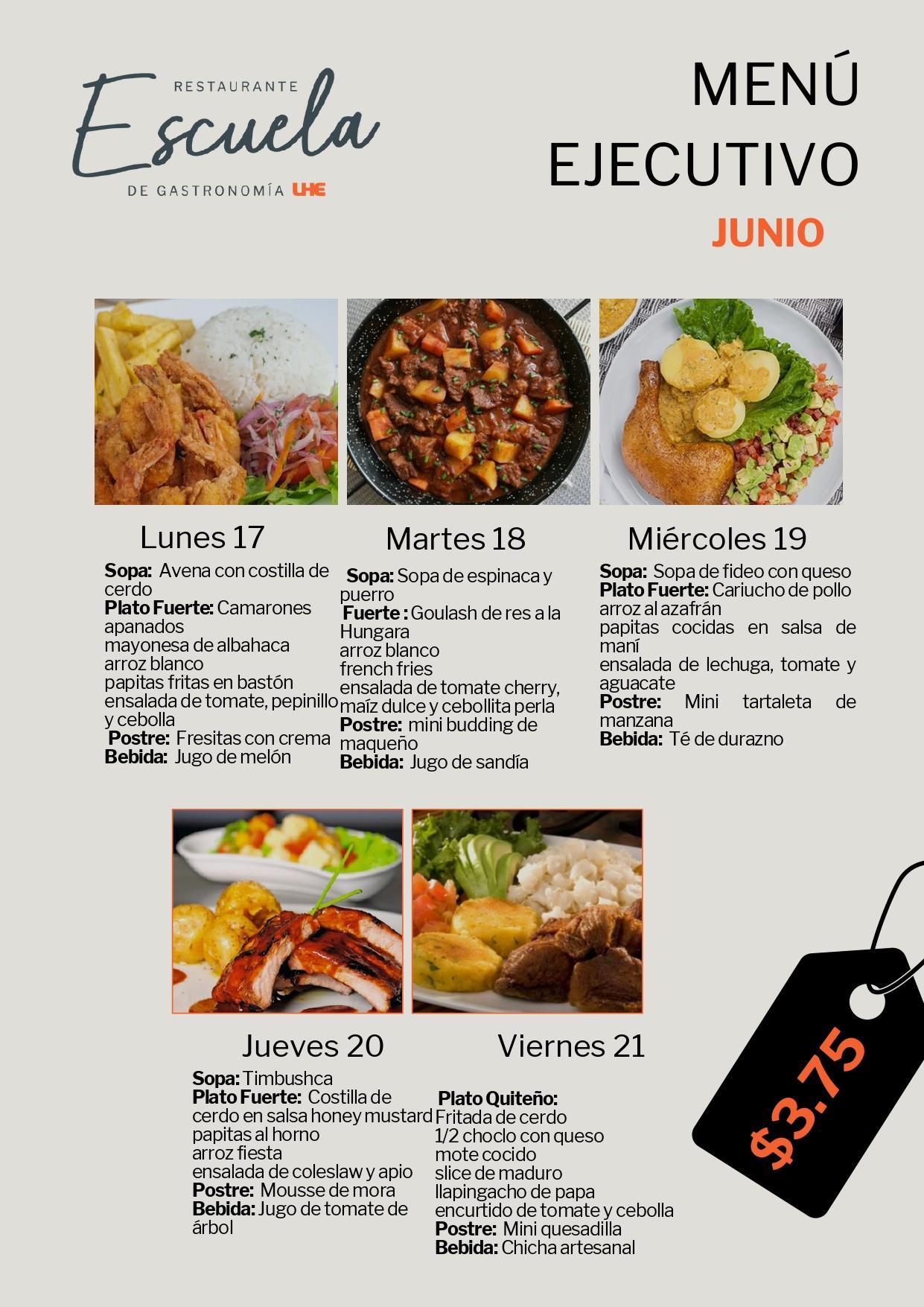 RESTAURANTE
Escuela
DE GASTRONOMÍA UHE

MENÚ
EJECUTIVO
JUNIO

Lunes 17

Sopa: Avena con costilla de cerdo
Plato Fuerte: Camarones apanados
mayonesa de albahaca
arroz blanco
papitas fritas en bastón
ensalada de tomate, pepinillo y cebolla
Postre: Fresitas con crema
Bebida: Jugo de melón

Martes 18

Sopa: Sopa de espinaca y puerro
Fuerte : Goulash de res a la Hungara
arroz blanco
french fries
ensalada de tomate cherry, maíz dulce y cebollita perla
Postre: mini budding de maqueño
Bebida: Jugo de sandía

Miércoles 19

Sopa: Sopa de fideo con queso
Plato Fuerte: Cariucho de pollo
arroz al azafrán
papitas cocidas en salsa de maní
ensalada de lechuga, tomate y aguacate
Postre: Mini tartaleta de manzana
Bebida: Té de durazno

Jueves 20

Sopa: Timbushca
Plato Fuerte: Costilla de cerdo en salsa honey mustard
papitas al horno
arroz fiesta
ensalada de coleslaw y apio
Postre: Mousse de mora
Bebida: Jugo de tomate de árbol

Viernes 21

Plato Quiteño:
Fritada de cerdo
1/2 choclo con queso
mote cocido
slice de maduro
llapingacho de papa
encurtido de tomate y cebolla
Postre: Mini quesadilla
Bebida: Chicha artesanal

$3.75